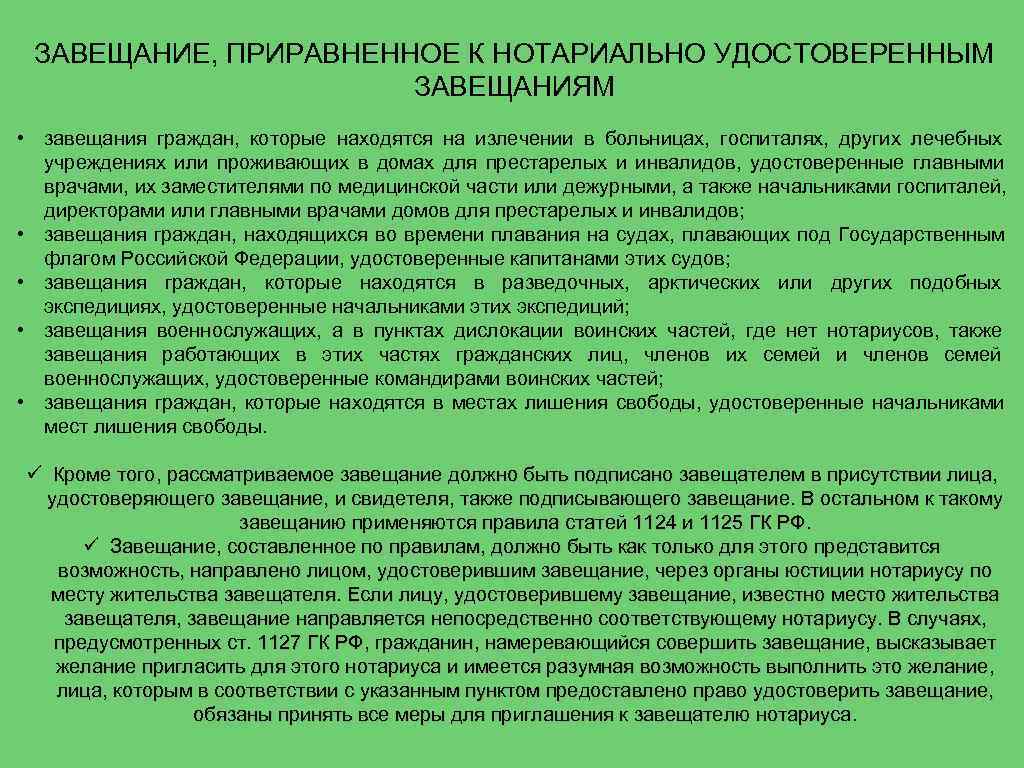 ЗАВЕЩАНИЕ, ПРИРАВНЕННОЕ К НОТАРИАЛЬНО УДОСТОВЕРЕННЫМ ЗАВЕЩАНИЯМ

• завещания граждан, которые находятся на излечении в больницах, госпиталях, других лечебных учреждениях или проживающих в домах для престарелых и инвалидов, удостоверенные главными врачами, их заместителями по медицинской части или дежурными, а также начальниками госпиталей, директорами или главными врачами домов для престарелых и инвалидов;
• завещания граждан, находящихся во времени плавания на судах, плавающих под Государственным флагом Российской Федерации, удостоверенные капитанами этих судов;
• завещания граждан, которые находятся в разведочных, арктических или других подобных экспедициях, удостоверенные начальниками этих экспедиций;
• завещания военнослужащих, а в пунктах дислокации воинских частей, где нет нотариусов, также завещания работающих в этих частях гражданских лиц, членов их семей и членов семей военнослужащих, удостоверенные командирами воинских частей;
• завещания граждан, которые находятся в местах лишения свободы, удостоверенные начальниками мест лишения свободы.

✓ Кроме того, рассматриваемое завещание должно быть подписано завещателем в присутствии лица, удостоверяющего завещание, и свидетеля, также подписывающего завещание. В остальном к такому завещанию применяются правила статей 1124 и 1125 ГК РФ.

✓ Завещание, составленное по правилам, должно быть как только для этого представится возможность, направлено лицом, удостоверившим завещание, через органы юстиции нотариусу по месту жительства завещателя. Если лицу, удостоверившему завещание, известно место жительства завещателя, завещание направляется непосредственно соответствующему нотариусу. В случаях, предусмотренных ст. 1127 ГК РФ, гражданин, намеревающийся совершить завещание, высказывает желание пригласить для этого нотариуса и имеется разумная возможность выполнить это желание, лица, которым в соответствии с указанным пунктом предоставлено право удостоверить завещание, обязаны принять все меры для приглашения к завещателю нотариуса.